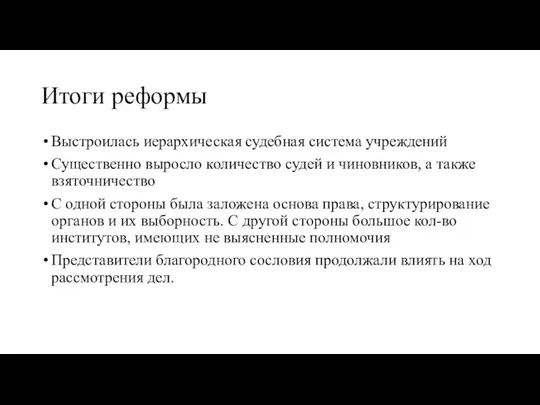 Итоги реформы

• Выстроилась иерархическая судебная система учреждений

• Существенно выросло количество судей и чиновников, а также взяточничество

• С одной стороны была заложена основа права, структурирование органов и их выборность. С другой стороны большое кол-во институтов, имеющих не выясненные полномочия

• Представители благородного сословия продолжали влиять на ход рассмотрения дел.